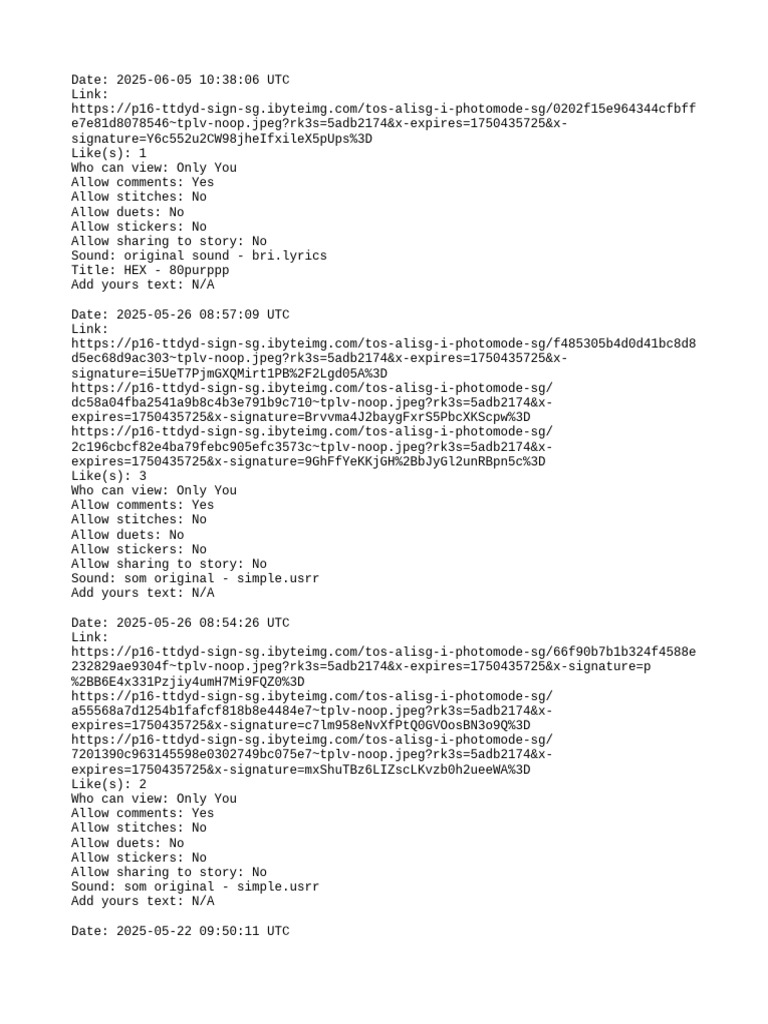 Date: 2025-06-05 10:38:06 UTC
Link:
https://p16-ttdyd-sign-sg.ibyteimg.com/tos-alisg-i-photomode-sg/0202f15e964344cfbffe7e81d8078546~tplv-noop.jpeg?rk3s=5adb2174&x-expires=1750435725&x-signature=Y6c552u2CW98jheIfxileX5pUps%3D
Like(s): 1
Who can view: Only You
Allow comments: Yes
Allow stitches: No
Allow duets: No
Allow stickers: No
Allow sharing to story: No
Sound: original sound - bri.lyrics
Title: HEX - 80purppp
Add yours text: N/A

Date: 2025-05-26 08:57:09 UTC
Link:
https://p16-ttdyd-sign-sg.ibyteimg.com/tos-alisg-i-photomode-sg/f485305b4d0d41bc8d8d5ec68d9ac303~tplv-noop.jpeg?rk3s=5adb2174&x-expires=1750435725&x-signature=i5UeT7PjmGXQMirt1PB%2F2Lgd05A%3D
https://p16-ttdyd-sign-sg.ibyteimg.com/tos-alisg-i-photomode-sg/dc58a04fba2541a9b8c4b3e791b9c710~tplv-noop.jpeg?rk3s=5adb2174&x-expires=1750435725&x-signature=Brvvma4J2baygFxrS5PbcXKScpw%3D
https://p16-ttdyd-sign-sg.ibyteimg.com/tos-alisg-i-photomode-sg/2c196cbcf82e4ba79febc905efc3573c~tplv-noop.jpeg?rk3s=5adb2174&x-expires=1750435725&x-signature=9GhFfYeKKjGH%2BbJyGl2unRBpn5c%3D
Like(s): 3
Who can view: Only You
Allow comments: Yes
Allow stitches: No
Allow duets: No
Allow stickers: No
Allow sharing to story: No
Sound: som original - simple.usrr
Add yours text: N/A

Date: 2025-05-26 08:54:26 UTC
Link:
https://p16-ttdyd-sign-sg.ibyteimg.com/tos-alisg-i-photomode-sg/66f90b7b1b324f4588e232829ae9304f~tplv-noop.jpeg?rk3s=5adb2174&x-expires=1750435725&x-signature=p%2BB6E4x331Pzjiy4umH7Mi9FQZ0%3D
https://p16-ttdyd-sign-sg.ibyteimg.com/tos-alisg-i-photomode-sg/a55568a7d1254b1fafcf818b8e4484e7~tplv-noop.jpeg?rk3s=5adb2174&x-expires=1750435725&x-signature=c7lm958eNvXfPtQ0GVOosBN3o9Q%3D
https://p16-ttdyd-sign-sg.ibyteimg.com/tos-alisg-i-photomode-sg/7201390c963145598e0302749bc075e7~tplv-noop.jpeg?rk3s=5adb2174&x-expires=1750435725&x-signature=mxShuTBz6LIZscLKvzb0h2ueeWA%3D
Like(s): 2
Who can view: Only You
Allow comments: Yes
Allow stitches: No
Allow duets: No
Allow stickers: No
Allow sharing to story: No
Sound: som original - simple.usrr
Add yours text: N/A

Date: 2025-05-22 09:50:11 UTC